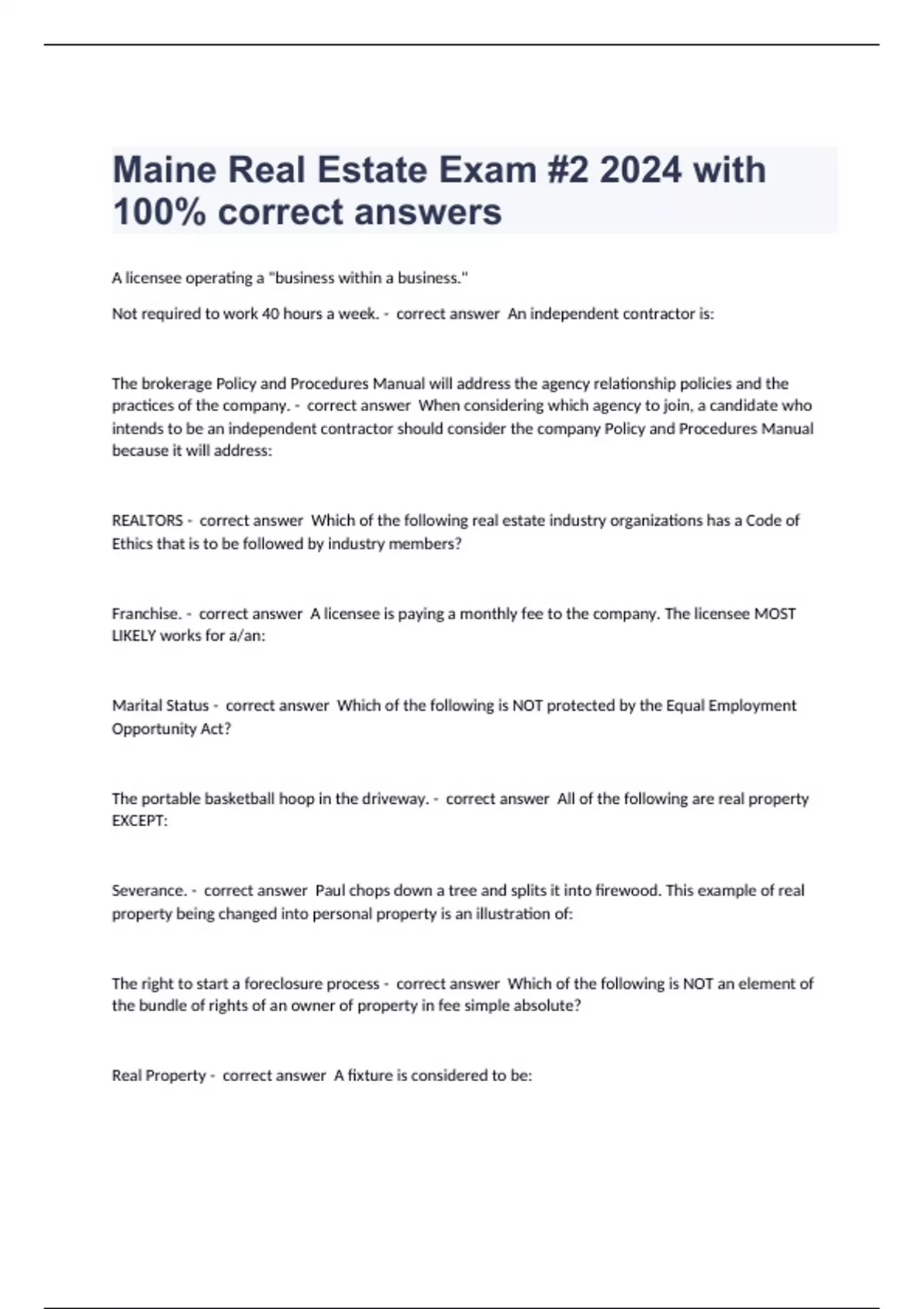 Maine Real Estate Exam #2 2024 with 100% correct answers

A licensee operating a "business within a business."

Not required to work 40 hours a week. - correct answer An independent contractor is:

The brokerage Policy and Procedures Manual will address the agency relationship policies and the practices of the company. - correct answer When considering which agency to join, a candidate who intends to be an independent contractor should consider the company Policy and Procedures Manual because it will address:

REALTORS - correct answer Which of the following real estate industry organizations has a Code of Ethics that is to be followed by industry members?

Franchise. - correct answer A licensee is paying a monthly fee to the company. The licensee MOST LIKELY works for a/an:

Marital Status - correct answer Which of the following is NOT protected by the Equal Employment Opportunity Act?

The portable basketball hoop in the driveway. - correct answer All of the following are real property EXCEPT:

Severance. - correct answer Paul chops down a tree and splits it into firewood. This example of real property being changed into personal property is an illustration of:

The right to start a foreclosure process - correct answer Which of the following is NOT an element of the bundle of rights of an owner of property in fee simple absolute?

Real Property - correct answer A fixture is considered to be: